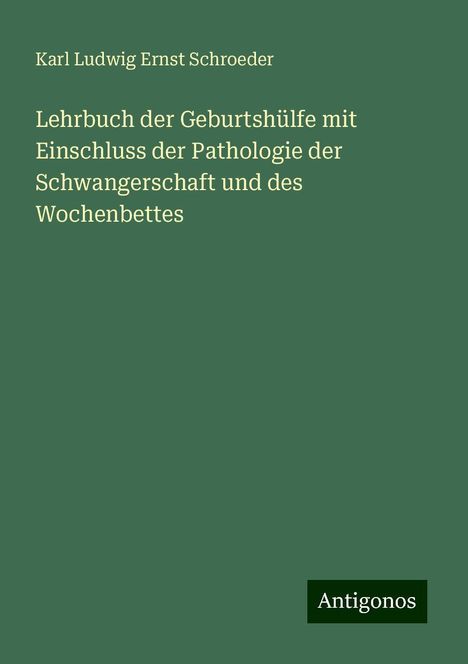 Karl Ludwig Ernst Schroeder

Lehrbuch der Geburtshülfe mit Einschluss der Pathologie der Schwangerschaft und des Wochenbettes

Antigonos